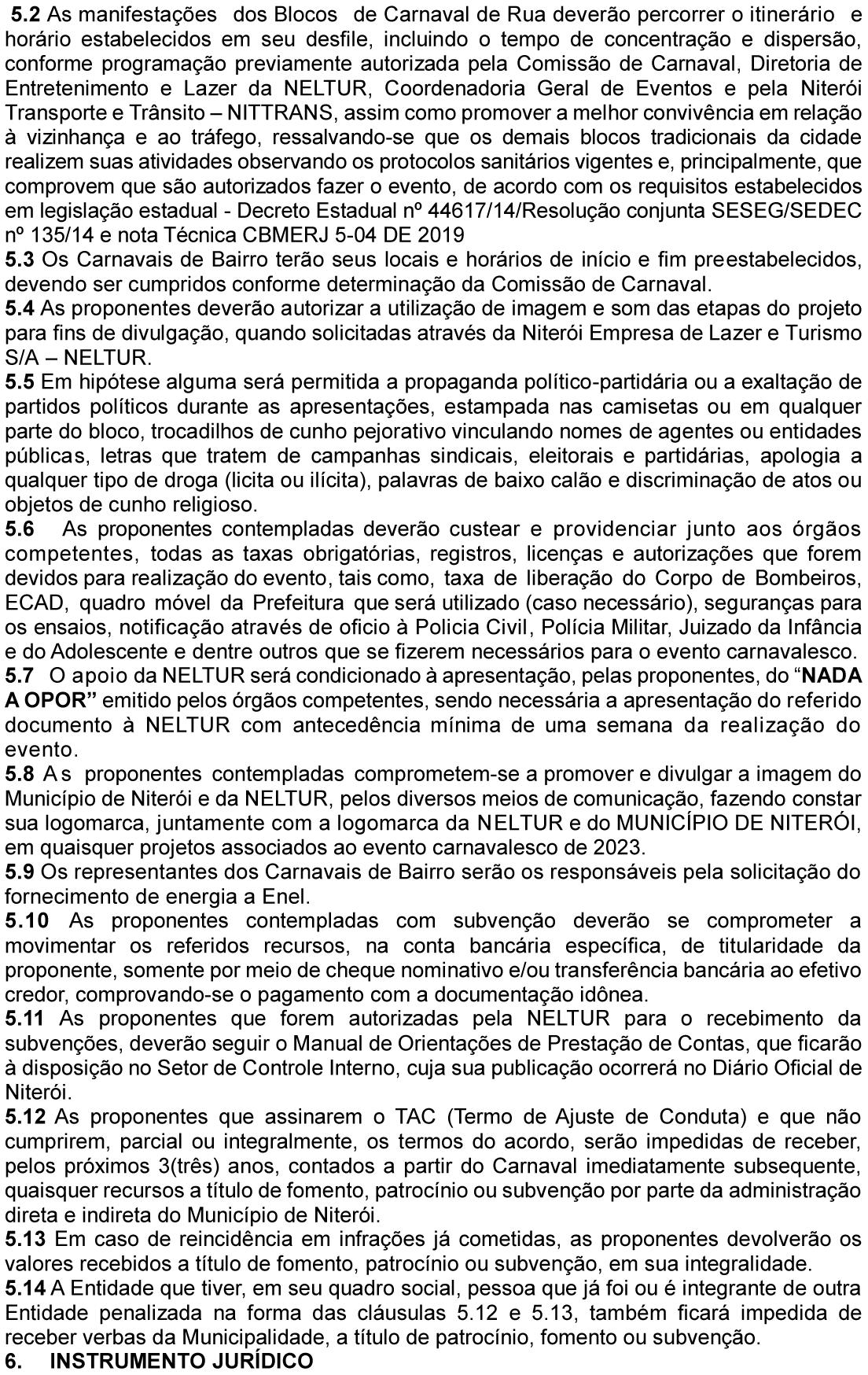 5.2 As manifestações dos Blocos de Carnaval de Rua deverão percorrer o itinerário e horário estabelecidos em seu desfile, incluindo o tempo de concentração e dispersão, conforme programação previamente autorizada pela Comissão de Carnaval, Diretoria de Entretenimento e Lazer da NELTUR, Coordenadoria Geral de Eventos e pela Niterói Transporte e Trânsito – NITTRANS, assim como promover a melhor convivência em relação à vizinhança e ao tráfego, ressalvando-se que os demais blocos tradicionais da cidade realizem suas atividades observando os protocolos sanitários vigentes e, principalmente, que comprovem que são autorizados fazer o evento, de acordo com os requisitos estabelecidos em legislação estadual - Decreto Estadual nº 44617/14/Resolução conjunta SESEG/SEDEC nº 135/14 e nota Técnica CBMERJ 5-04 DE 2019
5.3 Os Carnavais de Bairro terão seus locais e horários de início e fim preestabelecidos, devendo ser cumpridos conforme determinação da Comissão de Carnaval.
5.4 As proponentes deverão autorizar a utilização de imagem e som das etapas do projeto para fins de divulgação, quando solicitadas através da Niterói Empresa de Lazer e Turismo S/A – NELTUR.
5.5 Em hipótese alguma será permitida a propaganda político-partidária ou a exaltação de partidos políticos durante as apresentações, estampada nas camisetas ou em qualquer parte do bloco, trocadilhos de cunho pejorativo vinculando nomes de agentes ou entidades públicas, letras que tratem de campanhas sindicais, eleitorais e partidárias, apologia a qualquer tipo de droga (licita ou ilícita), palavras de baixo calão e discriminação de atos ou objetos de cunho religioso.
5.6 As proponentes contempladas deverão custear e providenciar junto aos órgãos competentes, todas as taxas obrigatórias, registros, licenças e autorizações que forem devidos para realização do evento, tais como, taxa de liberação do Corpo de Bombeiros, ECAD, quadro móvel da Prefeitura que será utilizado (caso necessário), seguranças para os ensaios, notificação através de oficio à Policia Civil, Polícia Militar, Juizado da Infância e do Adolescente e dentre outros que se fizerem necessários para o evento carnavalesco.
5.7 O apoio da NELTUR será condicionado à apresentação, pelas proponentes, do “NADA A OPOR” emitido pelos órgãos competentes, sendo necessária a apresentação do referido documento à NELTUR com antecedência mínima de uma semana da realização do evento.
5.8 As proponentes contempladas comprometem-se a promover e divulgar a imagem do Município de Niterói e da NELTUR, pelos diversos meios de comunicação, fazendo constar sua logomarca, juntamente com a logomarca da NELTUR e do MUNICÍPIO DE NITERÓI, em quaisquer projetos associados ao evento carnavalesco de 2023.
5.9 Os representantes dos Carnavais de Bairro serão os responsáveis pela solicitação do fornecimento de energia a Enel.
5.10 As proponentes contempladas com subvenção deverão se comprometer a movimentar os referidos recursos, na conta bancária específica, de titularidade da proponente, somente por meio de cheque nominativo e/ou transferência bancária ao efetivo credor, comprovando-se o pagamento com a documentação idônea.
5.11 As proponentes que forem autorizadas pela NELTUR para o recebimento da subvenções, deverão seguir o Manual de Orientações de Prestação de Contas, que ficarão à disposição no Setor de Controle Interno, cuja sua publicação ocorrerá no Diário Oficial de Niterói.
5.12 As proponentes que assinarem o TAC (Termo de Ajuste de Conduta) e que não cumprirem, parcial ou integralmente, os termos do acordo, serão impedidas de receber, pelos próximos 3(três) anos, contados a partir do Carnaval imediatamente subsequente, quaisquer recursos a título de fomento, patrocínio ou subvenção por parte da administração direta e indireta do Município de Niterói.
5.13 Em caso de reincidência em infrações já cometidas, as proponentes devolverão os valores recebidos a título de fomento, patrocínio ou subvenção, em sua integralidade.
5.14 A Entidade que tiver, em seu quadro social, pessoa que já foi ou é integrante de outra Entidade penalizada na forma das cláusulas 5.12 e 5.13, também ficará impedida de receber verbas da Municipalidade, a título de patrocínio, fomento ou subvenção.
6. INSTRUMENTO JURÍDICO